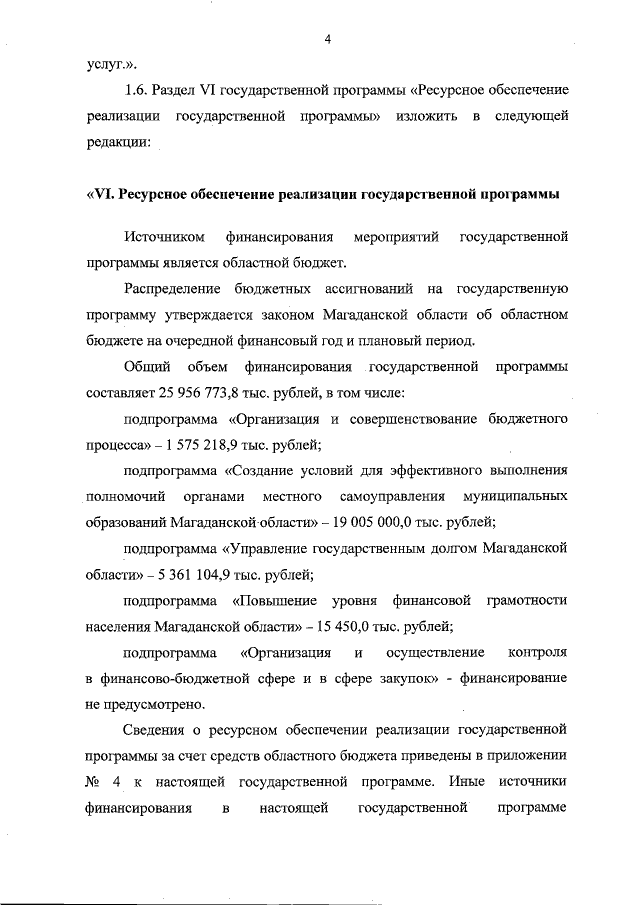 4

услуг.».

1.6. Раздел VI государственной программы «Ресурсное обеспечение реализации государственной программы» изложить в следующей редакции:

«VI. Ресурсное обеспечение реализации государственной программы

Источником финансирования мероприятий государственной программы является областной бюджет.

Распределение бюджетных ассигнований на государственную программу утверждается законом Магаданской области об областном бюджете на очередной финансовый год и плановый период.

Общий объем финансирования государственной программы составляет 25 956 773,8 тыс. рублей, в том числе:

подпрограмма «Организация и совершенствование бюджетного процесса» – 1 575 218,9 тыс. рублей;

подпрограмма «Создание условий для эффективного выполнения полномочий органами местного самоуправления муниципальных образований Магаданской области» – 19 005 000,0 тыс. рублей;

подпрограмма «Управление государственным долгом Магаданской области» – 5 361 104,9 тыс. рублей;

подпрограмма «Повышение уровня финансовой грамотности населения Магаданской области» – 15 450,0 тыс. рублей;

подпрограмма «Организация и осуществление контроля в финансово-бюджетной сфере и в сфере закупок» - финансирование не предусмотрено.

Сведения о ресурсном обеспечении реализации государственной программы за счет средств областного бюджета приведены в приложении № 4 к настоящей государственной программе. Иные источники финансирования в настоящей государственной программе